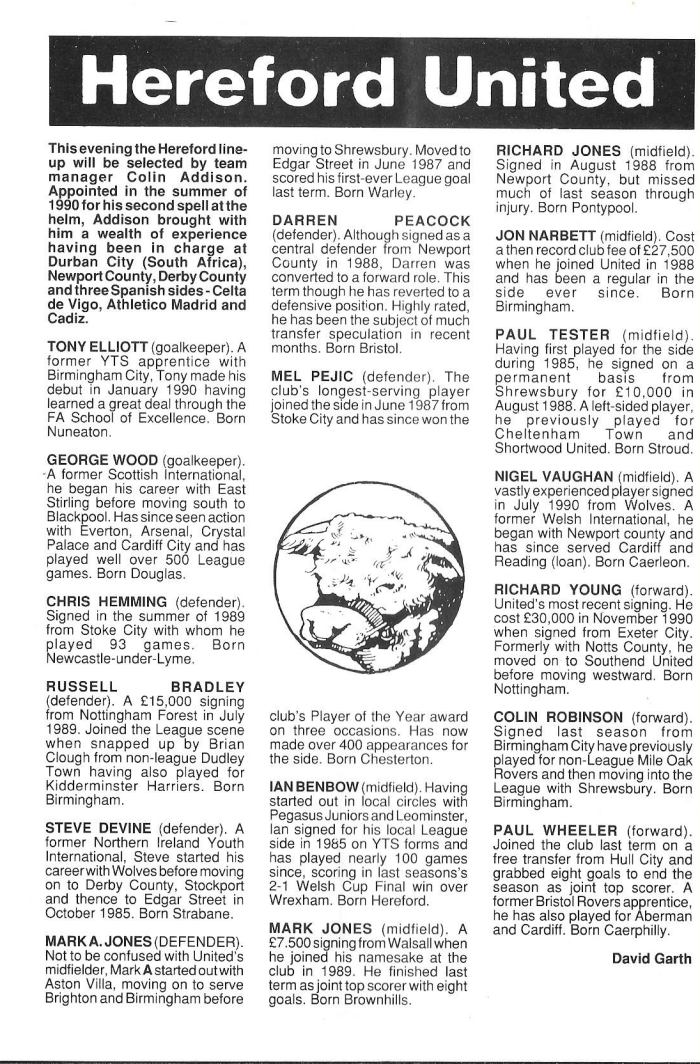 Hereford United

This evening the Hereford line-up will be selected by team manager Colin Addison. Appointed in the summer of 1990 for his second spell at the helm, Addison brought with him a wealth of experience having been in charge at Durban City (South Africa), Newport County, Derby County and three Spanish sides - Celta de Vigo, Athletico Madrid and Cadiz.

TONY ELLIOTT (goalkeeper). A former YTS apprentice with Birmingham City, Tony made his debut in January 1990 having learned a great deal through the FA School of Excellence. Born Nuneaton.

GEORGE WOOD (goalkeeper). A former Scottish International, he began his career with East Stirling before moving south to Blackpool. Has since seen action with Everton, Arsenal, Crystal Palace and Cardiff City and has played well over 500 League games. Born Douglas.

CHRIS HEMMING (defender). Signed in the summer of 1989 from Stoke City with whom he played 93 games. Born Newcastle-under-Lyme.

RUSSELL BRADLEY (defender). A £15,000 signing from Nottingham Forest in July 1989. Joined the League scene when snapped up by Brian Clough from non-league Dudley Town having also played for Kidderminster Harriers. Born Birmingham.

STEVE DEVINE (defender). A former Northern Ireland Youth International, Steve started his career with Wolves before moving on to Derby County, Stockport and thence to Edgar Street in October 1985. Born Strabane.

MARK A. JONES (DEFENDER). Not to be confused with United's midfielder, Mark A started out with Aston Villa, moving on to serve Brighton and Birmingham before moving to Shrewsbury. Moved to Edgar Street in June 1987 and scored his first-ever League goal last term. Born Warley.

DARREN PEACOCK (defender). Although signed as a central defender from Newport County in 1988, Darren was converted to a forward role. This term though he has reverted to a defensive position. Highly rated, he has been the subject of much transfer speculation in recent months. Born Bristol.

MEL PEJIC (defender). The club's longest-serving player joined the side in June 1987 from Stoke City and has since won the club's Player of the Year award on three occasions. Has now made over 400 appearances for the side. Born Chesterton.

IAN BENBOW (midfield). Having started out in local circles with Pegasus Juniors and Leominster, Ian signed for his local League side in 1985 on YTS forms and has played nearly 100 games since, scoring in last seasons's 2-1 Welsh Cup Final win over Wrexham. Born Hereford.

MARK JONES (midfield). A £7.500 signing from Walsall when he joined his namesake at the club in 1989. He finished last term as joint top scorer with eight goals. Born Brownhills.

RICHARD JONES (midfield). Signed in August 1988 from Newport County, but missed much of last season through injury. Born Pontypool.

JON NARBETT (midfield). Cost a then record club fee of £27,500 when he joined United in 1988 and has been a regular in the side ever since. Born Birmingham.

PAUL TESTER (midfield). Having first played for the side during 1985, he signed on a permanent basis from Shrewsbury for £10,000 in August 1988. A left-sided player, he previously played for Cheltenham Town and Shortwood United. Born Stroud.

NIGEL VAUGHAN (midfield). A vastly experienced player signed in July 1990 from Wolves. A former Welsh International, he began with Newport county and has since served Cardiff and Reading (loan). Born Caerleon.

RICHARD YOUNG (forward). United's most recent signing. He cost £30,000 in November 1990 when signed from Exeter City. Formerly with Notts County, he moved on to Southend United before moving westward. Born Nottingham.

COLIN ROBINSON (forward). Signed last season from Birmingham City have previously played for non-League Mile Oak Rovers and then moving into the League with Shrewsbury. Born Birmingham.

PAUL WHEELER (forward). Joined the club last term on a free transfer from Hull City and grabbed eight goals to end the season as joint top scorer. A former Bristol Rovers apprentice, he has also played for Aberman and Cardiff. Born Caerphilly.

David Garth